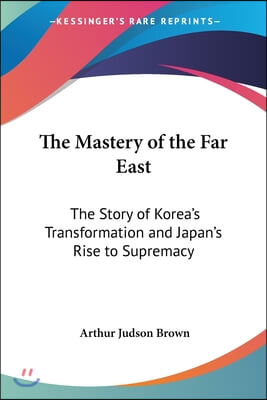 —KESSINGER'S RARE REPRINTS—

The Mastery of the Far East

The Story of Korea's Transformation and Japan's Rise to Supremacy

Arthur Judson Brown